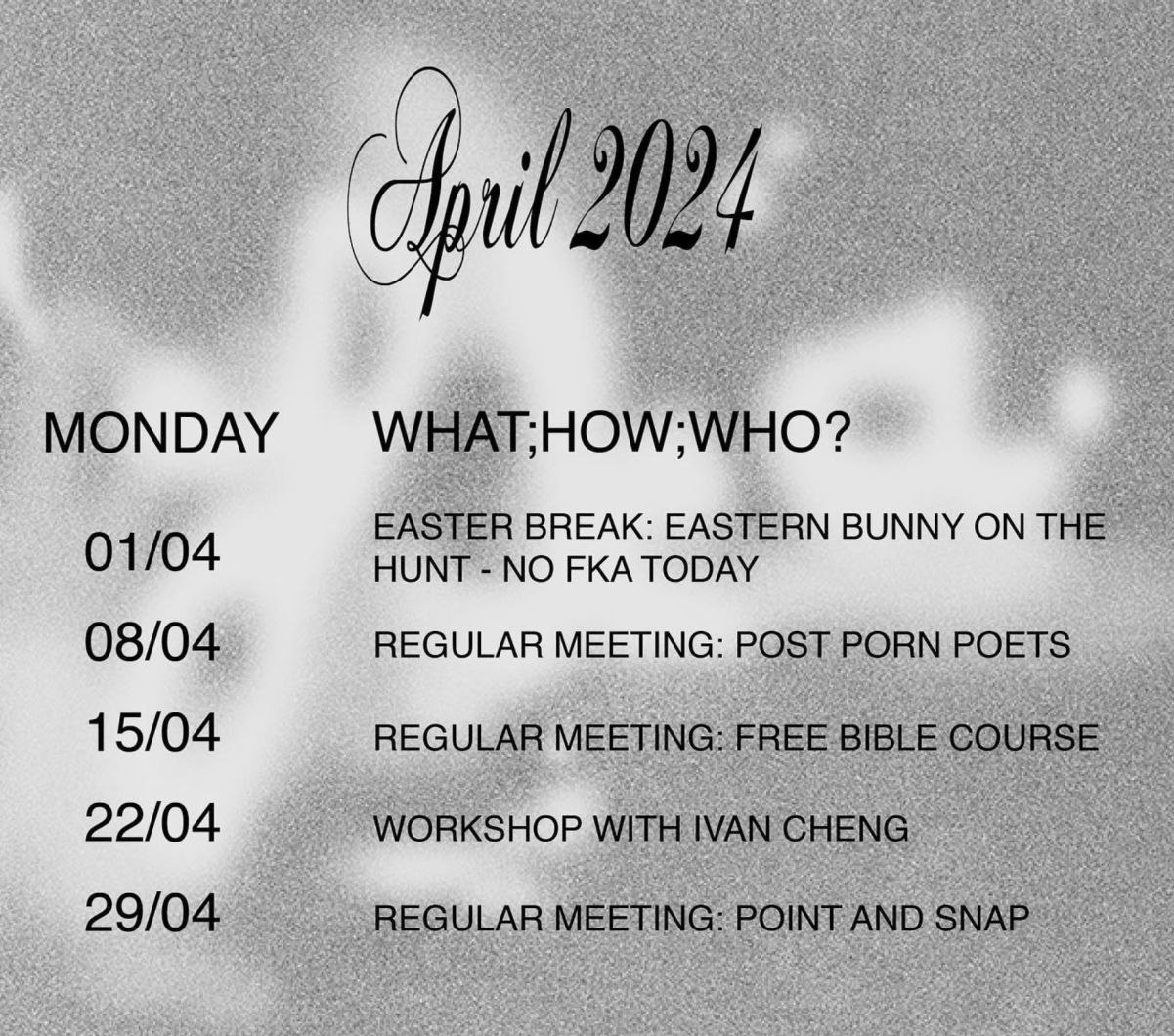 April 2024

| MONDAY | WHAT;HOW;WHO? |
|---|---|
| 01/04 | EASTER BREAK: EASTERN BUNNY ON THE HUNT - NO FKA TODAY |
| 08/04 | REGULAR MEETING: POST PORN POETS |
| 15/04 | REGULAR MEETING: FREE BIBLE COURSE |
| 22/04 | WORKSHOP WITH IVAN CHENG |
| 29/04 | REGULAR MEETING: POINT AND SNAP |